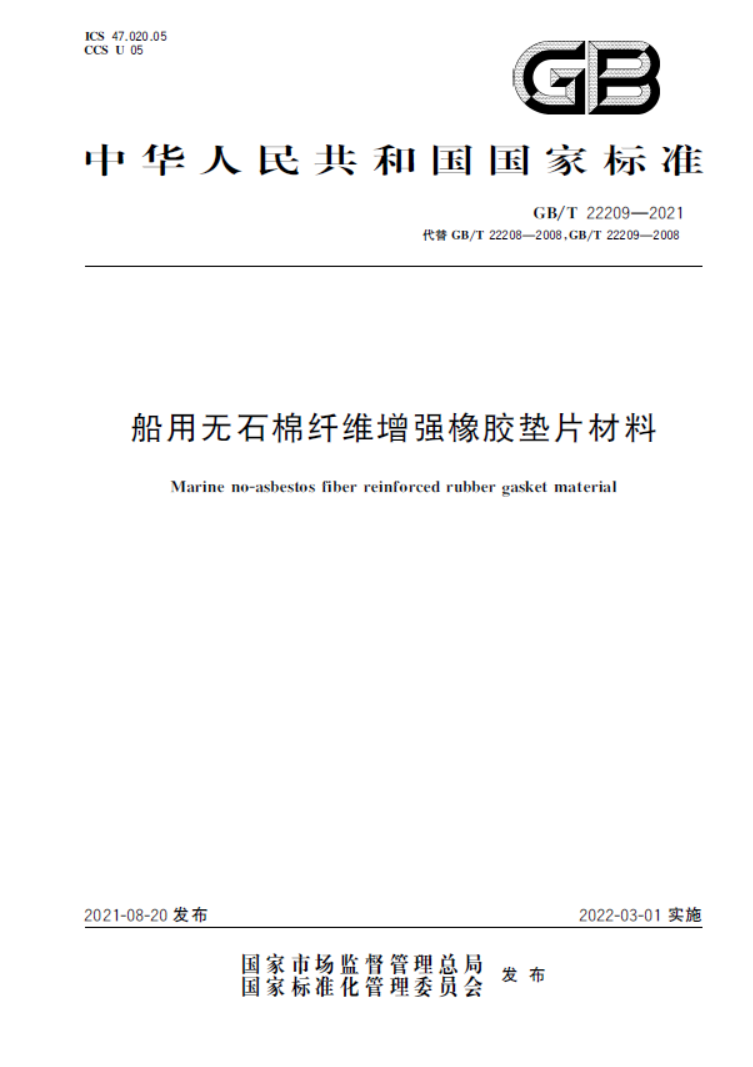 ICS 47.020.05
CCS U 05

GB

中华人民共和国国家标准

GB/T 22209—2021
代替 GB/T 22208—2008, GB/T 22209—2008

船用无石棉纤维增强橡胶垫片材料

Marine no-asbestos fiber reinforced rubber gasket material

2021-08-20 发布

2022-03-01 实施

国家市场监督管理总局
国家标准化管理委员会 发布